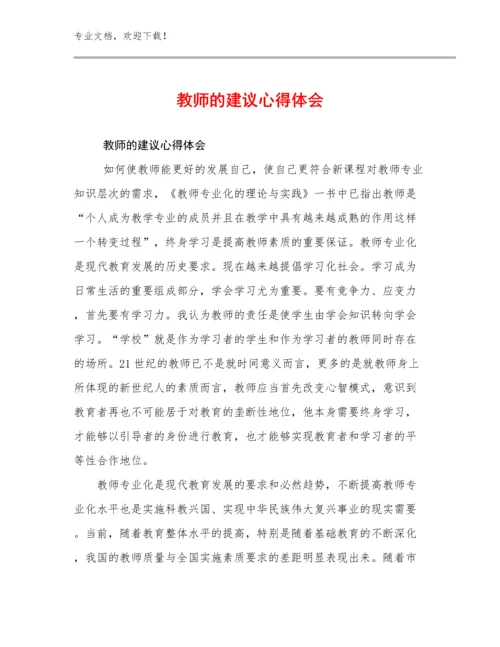 专业文档，欢迎下载！

教师的建议心得体会

教师的建议心得体会

如何使教师能更好的发展自己，使自己更符合新课程对教师专业知识层次的需求，《教师专业化的理论与实践》一书中已指出教师是“个人成为教学专业的成员并且在教学中具有越来越成熟的作用这样一个转变过程”，终身学习是提高教师素质的重要保证。教师专业化是现代教育发展的历史要求。现在越来越提倡学习化社会。学习成为日常生活的重要组成部分，学会学习尤为重要。要有竞争力、应变力，首先要有学习力。我认为教师的责任是使学生由学会知识转向学会学习。“学校”就是作为学习者的学生和作为学习者的教师同时存在的场所。21世纪的教师已不是就时间意义而言，更多的是就教师身上所体现的新世纪人的素质而言，教师应当首先改变心智模式，意识到教育者再也不可能居于对教育的垄断性地位，他本身需要终身学习，才能够以引导者的身份进行教育，也才能够实现教育者和学习者的平等性合作地位。

教师专业化是现代教育发展的要求和必然趋势，不断提高教师专业化水平也是实施科教兴国、实现中华民族伟大复兴事业的现实需要。当前，随着教育整体水平的提高，特别是随着基础教育的不断深化，我国的教师质量与全国实施素质要求的差距明显表现出来。随着市